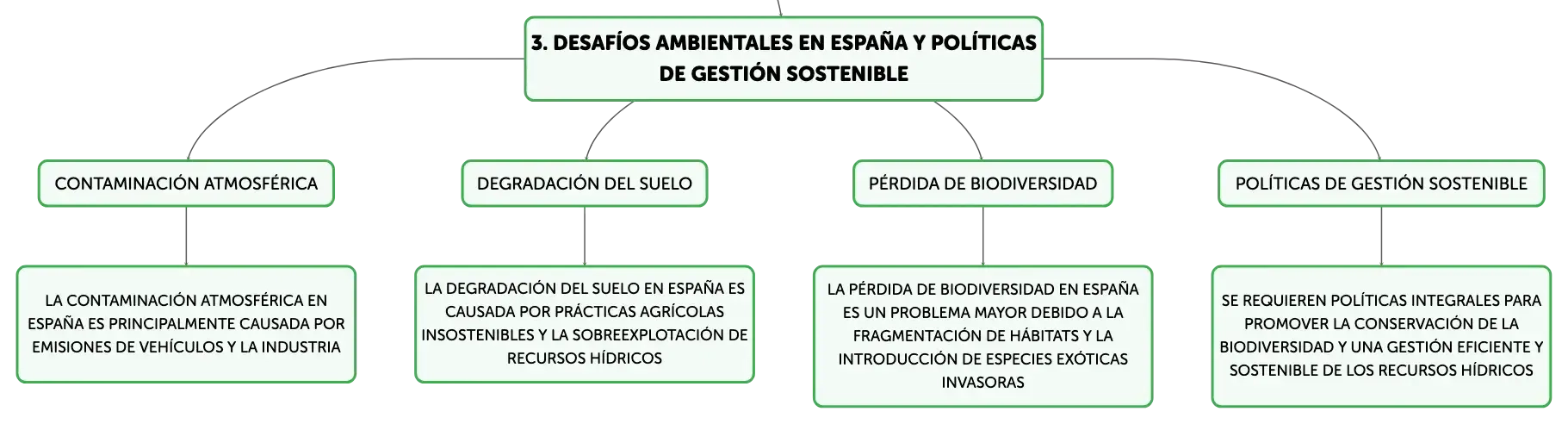 3. DESAFÍOS AMBIENTALES EN ESPAÑA Y POLÍTICAS DE GESTIÓN SOSTENIBLE

CONTAMINACIÓN ATMOSFÉRICA

LA CONTAMINACIÓN ATMOSFÉRICA EN ESPAÑA ES PRINCIPALMENTE CAUSADA POR EMISIONES DE VEHÍCULOS Y LA INDUSTRIA

DEGRADACIÓN DEL SUELO

LA DEGRADACIÓN DEL SUELO EN ESPAÑA ES CAUSADA POR PRÁCTICAS AGRÍCOLAS INSOSTENIBLES Y LA SOBREEXPLOTACIÓN DE RECURSOS HÍDRICOS

PÉRDIDA DE BIODIVERSIDAD

LA PÉRDIDA DE BIODIVERSIDAD EN ESPAÑA ES UN PROBLEMA MAYOR DEBIDO A LA FRAGMENTACIÓN DE HÁBITATS Y LA INTRODUCCIÓN DE ESPECIES EXÓTICAS INVASORAS

POLÍTICAS DE GESTIÓN SOSTENIBLE

SE REQUIEREN POLÍTICAS INTEGRALES PARA PROMOVER LA CONSERVACIÓN DE LA BIODIVERSIDAD Y UNA GESTIÓN EFICIENTE Y SOSTENIBLE DE LOS RECURSOS HÍDRICOS